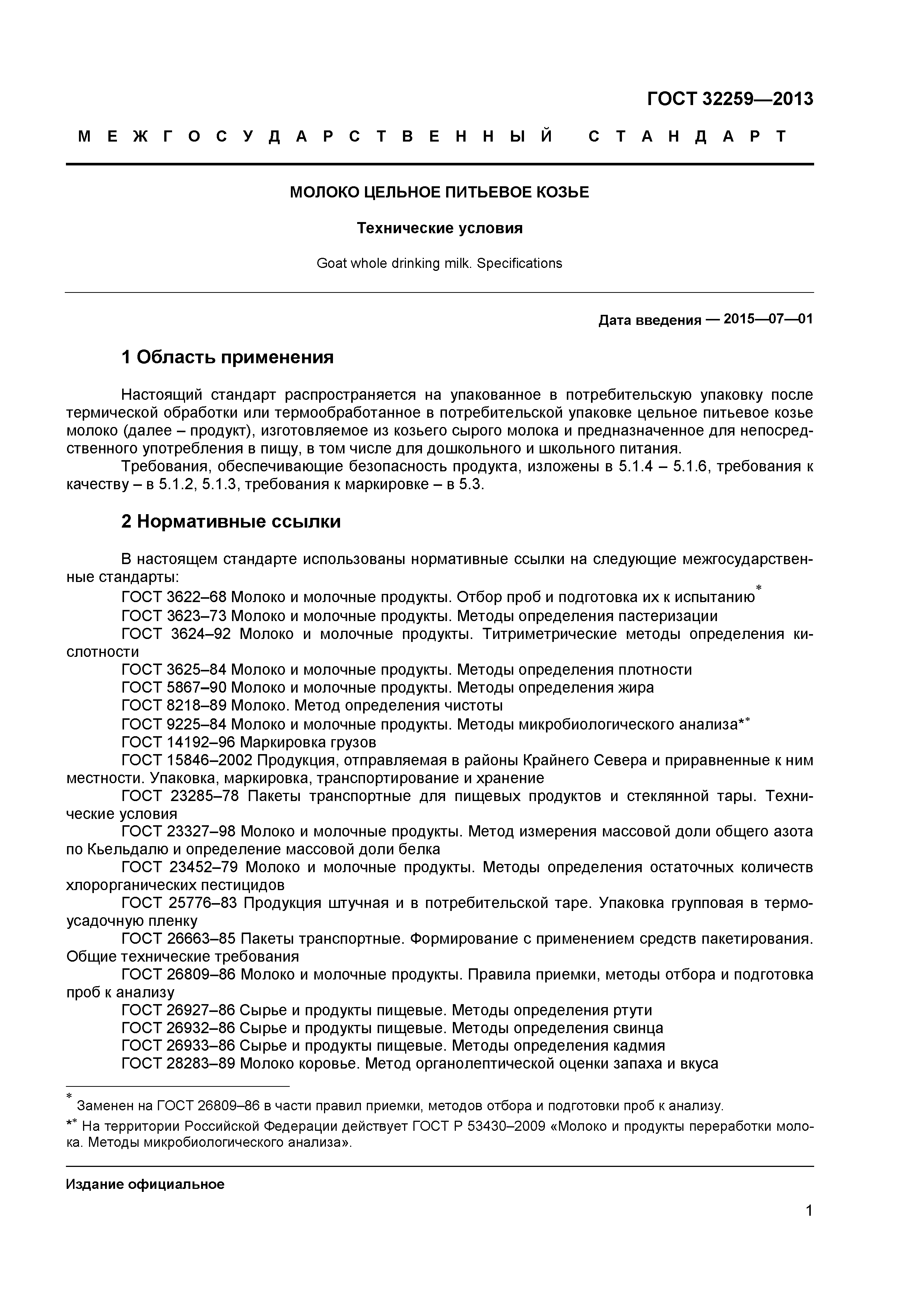 ГОСТ 32259—2013

МЕЖГОСУДАРСТВЕННЫЙ СТАНДАРТ

МОЛОКО ЦЕЛЬНОЕ ПИТЬЕВОЕ КОЗЬЕ

Технические условия

Goat whole drinking milk. Specifications

Дата введения — 2015—07—01

1 Область применения

Настоящий стандарт распространяется на упакованное в потребительскую упаковку после термической обработки или термообработанное в потребительской упаковке цельное питьевое козье молоко (далее – продукт), изготовляемое из козьего сырого молока и предназначенное для непосредственного употребления в пищу, в том числе для дошкольного и школьного питания.

Требования, обеспечивающие безопасность продукта, изложены в 5.1.4 – 5.1.6, требования к качеству – в 5.1.2, 5.1.3, требования к маркировке – в 5.3.

2 Нормативные ссылки

В настоящем стандарте использованы нормативные ссылки на следующие межгосударственные стандарты:

ГОСТ 3622–68 Молоко и молочные продукты. Отбор проб и подготовка их к испытанию*

ГОСТ 3623–73 Молоко и молочные продукты. Методы определения пастеризации

ГОСТ 3624–92 Молоко и молочные продукты. Титриметрические методы определения кислотности

ГОСТ 3625–84 Молоко и молочные продукты. Методы определения плотности

ГОСТ 5867–90 Молоко и молочные продукты. Методы определения жира

ГОСТ 8218–89 Молоко. Метод определения чистоты

ГОСТ 9225–84 Молоко и молочные продукты. Методы микробиологического анализа**

ГОСТ 14192–96 Маркировка грузов

ГОСТ 15846–2002 Продукция, отправляемая в районы Крайнего Севера и приравненные к ним местности. Упаковка, маркировка, транспортирование и хранение

ГОСТ 23285–78 Пакеты транспортные для пищевых продуктов и стеклянной тары. Технические условия

ГОСТ 23327–98 Молоко и молочные продукты. Метод измерения массовой доли общего азота по Кьельдалю и определение массовой доли белка

ГОСТ 23452–79 Молоко и молочные продукты. Методы определения остаточных количеств хлорорганических пестицидов

ГОСТ 25776–83 Продукция штучная и в потребительской таре. Упаковка групповая в термоусадочную пленку

ГОСТ 26663–85 Пакеты транспортные. Формирование с применением средств пакетирования. Общие технические требования

ГОСТ 26809–86 Молоко и молочные продукты. Правила приемки, методы отбора и подготовка проб к анализу

ГОСТ 26927–86 Сырье и продукты пищевые. Методы определения ртути

ГОСТ 26932–86 Сырье и продукты пищевые. Методы определения свинца

ГОСТ 26933–86 Сырье и продукты пищевые. Методы определения кадмия

ГОСТ 28283–89 Молоко коровье. Метод органолептической оценки запаха и вкуса

* Заменен на ГОСТ 26809–86 в части правил приемки, методов отбора и подготовки проб к анализу.

** На территории Российской Федерации действует ГОСТ Р 53430–2009 «Молоко и продукты переработки молока. Методы микробиологического анализа».

Издание официальное

1